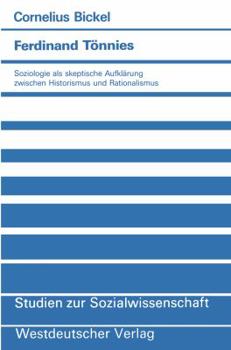 Cornelius Bickel

Ferdinand Tönnies

Soziologie als skeptische Aufklärung zwischen Historismus und Rationalismus

Studien zur Sozialwissenschaft

Westdeutscher Verlag